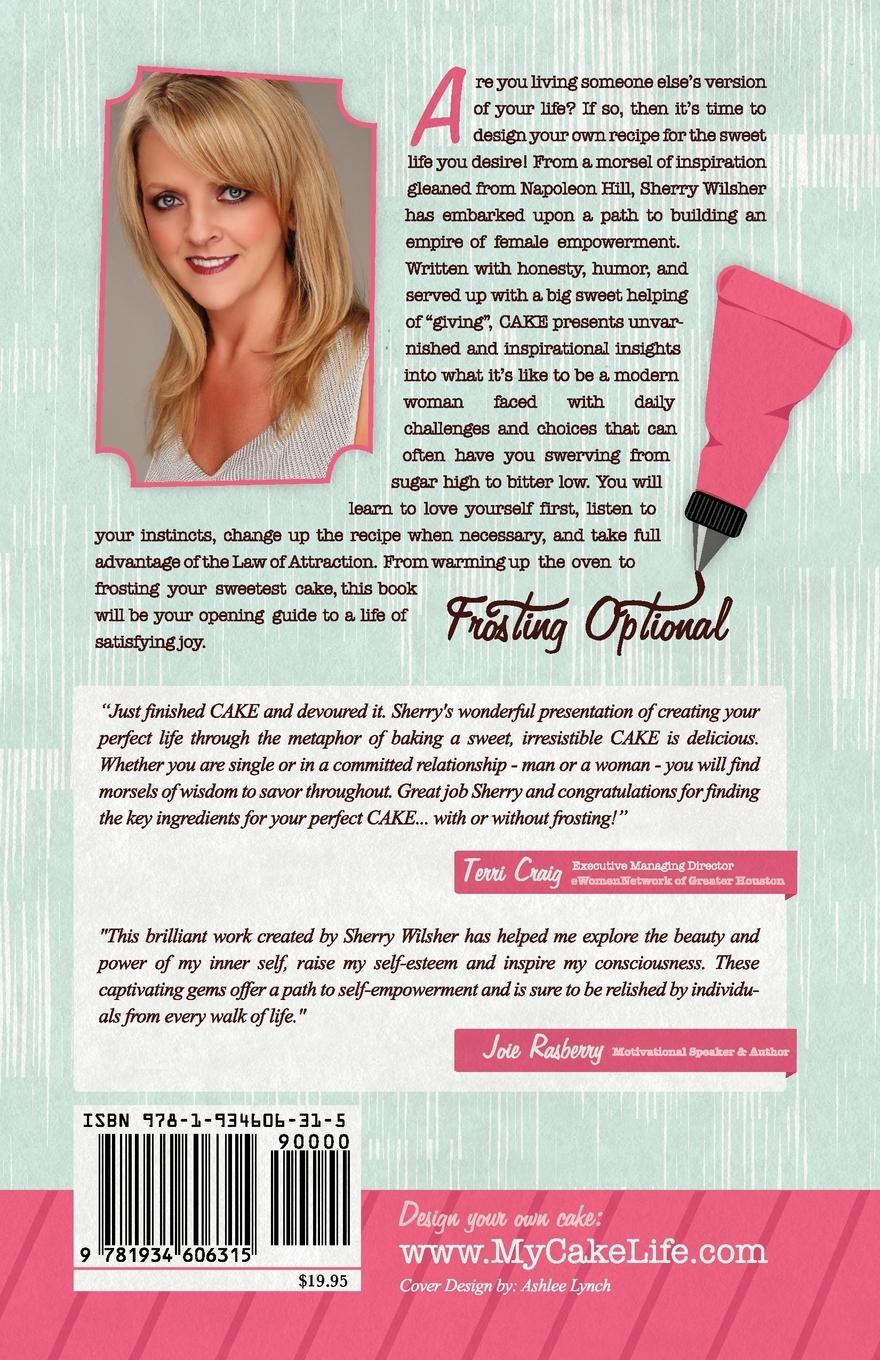 Are you living someone else's version of your life? If so, then it's time to design your own recipe for the sweet life you desire! From a morsel of inspiration gleaned from Napoleon Hill, Sherry Wilsher has embarked upon a path to building an empire of female empowerment. Written with honesty, humor, and served up with a big sweet helping of "giving", CAKE presents unvarnished and inspirational insights into what it's like to be a modern woman faced with daily challenges and choices that can often have you swerving from sugar high to bitter low. You will learn to love yourself first, listen to your instincts, change up the recipe when necessary, and take full advantage of the Law of Attraction. From warming up the oven to frosting your sweetest cake, this book will be your opening guide to a life of satisfying joy.

Frosting Optional

"Just finished CAKE and devoured it. Sherry's wonderful presentation of creating your perfect life through the metaphor of baking a sweet, irresistible CAKE is delicious. Whether you are single or in a committed relationship - man or a woman - you will find morsels of wisdom to savor throughout. Great job Sherry and congratulations for finding the key ingredients for your perfect CAKE... with or without frosting!"

Terri Craig Executive Managing Director eWomenNetwork of Greater Houston

"This brilliant work created by Sherry Wilsher has helped me explore the beauty and power of my inner self, raise my self-esteem and inspire my consciousness. These captivating gems offer a path to self-empowerment and is sure to be relished by individuals from every walk of life."

Joie Rasberry Motivational Speaker & Author

ISBN 978-1-934606-31-5
90000
9 781934 606315
$19.95

Design your own cake:
www.MyCakeLife.com
Cover Design by: Ashlee Lynch